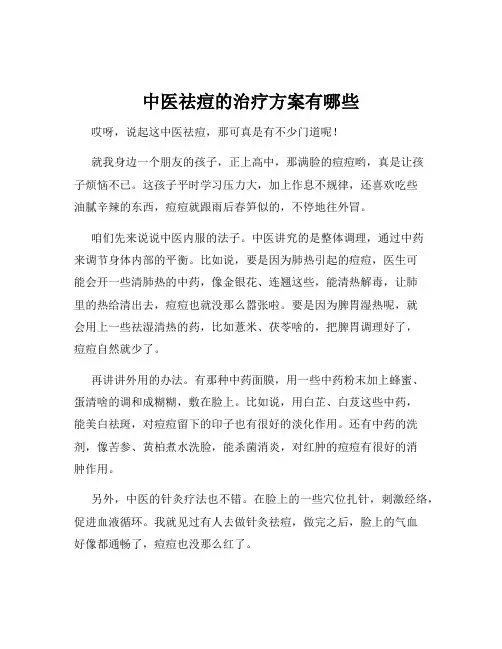 中医祛痘的治疗方案有哪些

哎呀，说起这中医祛痘，那可真是有不少门道呢！

就我身边一个朋友的孩子，正上高中，那满脸的痘痘哟，真是让孩子烦恼不已。这孩子平时学习压力大，加上作息不规律，还喜欢吃些油腻辛辣的东西，痘痘就跟雨后春笋似的，不停地往外冒。

咱们先来说说中医内服的法子。中医讲究的是整体调理，通过中药来调节身体内部的平衡。比如说，要是因为肺热引起的痘痘，医生可能会开一些清肺热的中药，像金银花、连翘这些，能清热解毒，让肺里的热给清出去，痘痘也就没那么嚣张啦。要是因为脾胃湿热呢，就会用上一些祛湿清热的药，比如薏米、茯苓啥的，把脾胃调理好了，痘痘自然就少了。

再讲讲外用的办法。有那种中药面膜，用一些中药粉末加上蜂蜜、蛋清啥的调和成糊糊，敷在脸上。比如说，用白芷、白芨这些中药，能美白祛斑，对痘痘留下的印子也有很好的淡化作用。还有中药的洗剂，像苦参、黄柏煮水洗脸，能杀菌消炎，对红肿的痘痘有很好的消肿作用。

另外，中医的针灸疗法也不错。在脸上的一些穴位扎针，刺激经络，促进血液循环。我就见过有人去做针灸祛痘，做完之后，脸上的气血好像都通畅了，痘痘也没那么红了。